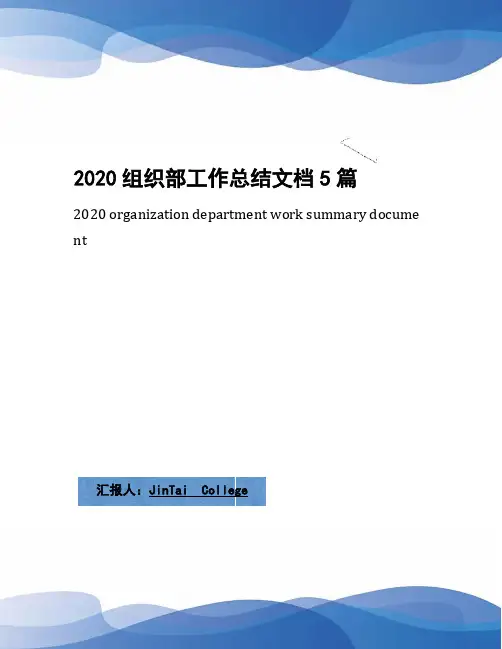 2020组织部工作总结文档5篇

2020 organization department work summary document

汇报人：JinTai College